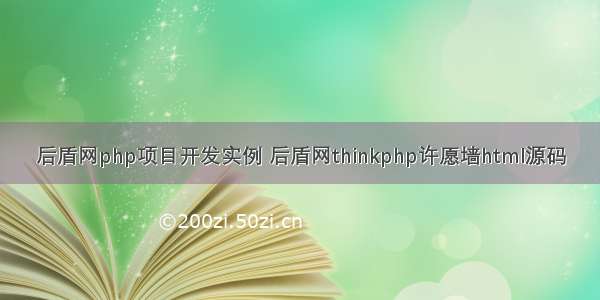 后盾网php项目开发实例 后盾网thinkphp许愿墙html源码

©200zi.50zi.cn